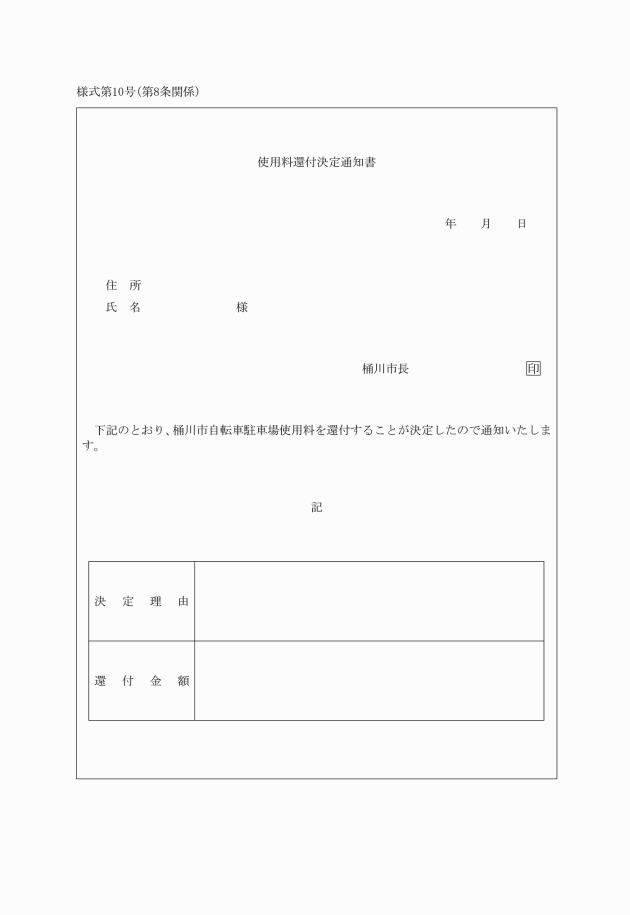 様式第10号(第8条関係)

使用料還付決定通知書

年　　月　　日

住　所
氏　名　　　　　　　様

桶川市長　　　　　　　印

下記のとおり、桶川市自転車駐車場使用料を還付することが決定したので通知いたします。

記

| 決　定　理　由 |  |
|---|---|
| 還　付　金　額 |  |